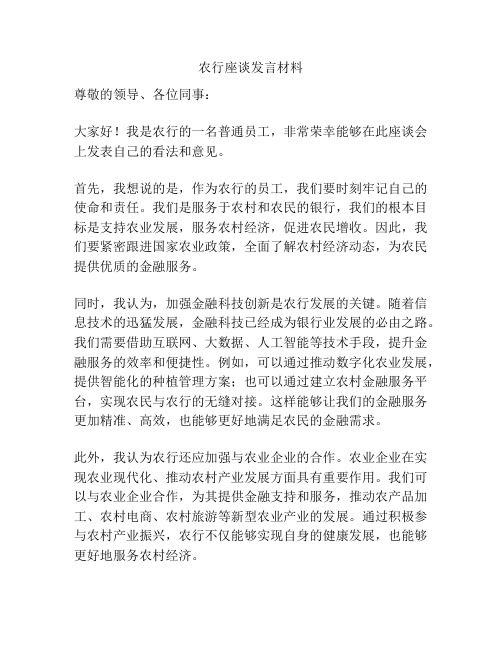 农行座谈发言材料

尊敬的领导、各位同事：

大家好！我是农行的一名普通员工，非常荣幸能够在此座谈会上发表自己的看法和意见。

首先，我想说的是，作为农行的员工，我们要时刻牢记自己的使命和责任。我们是服务于农村和农民的银行，我们的根本目标是支持农业发展，服务农村经济，促进农民增收。因此，我们要紧密跟进国家农业政策，全面了解农村经济动态，为农民提供优质的金融服务。

同时，我认为，加强金融科技创新是农行发展的关键。随着信息技术的迅猛发展，金融科技已经成为银行业发展的必由之路。我们需要借助互联网、大数据、人工智能等技术手段，提升金融服务的效率和便捷性。例如，可以通过推动数字化农业发展，提供智能化的种植管理方案；也可以通过建立农村金融服务平台，实现农民与农行的无缝对接。这样能够让我们的金融服务更加精准、高效，也能够更好地满足农民的金融需求。

此外，我认为农行还应加强与农业企业的合作。农业企业在实现农业现代化、推动农村产业发展方面具有重要作用。我们可以与农业企业合作，为其提供金融支持和服务，推动农产品加工、农村电商、农村旅游等新型农业产业的发展。通过积极参与农村产业振兴，农行不仅能够实现自身的健康发展，也能够更好地服务农村经济。